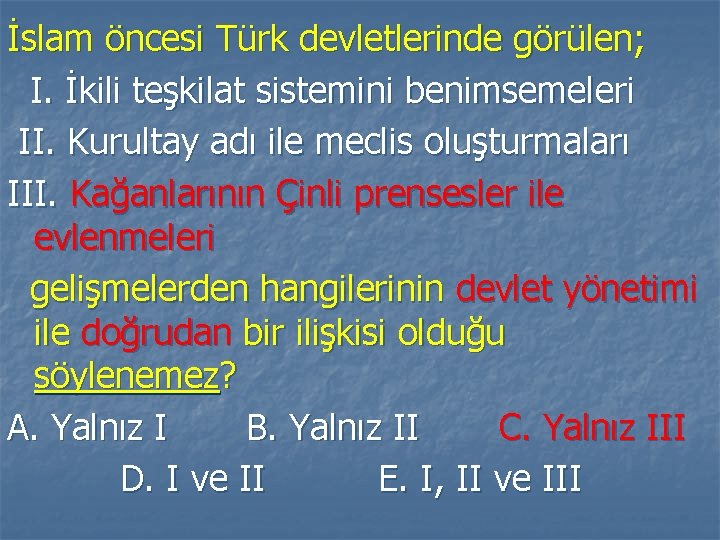 İslam öncesi Türk devletlerinde görülen;
I. İkili teşkilat sistemini benimsemeleri
II. Kurultay adı ile meclis oluşturmaları
III. Kağanlarının Çinli prensesler ile evlenmeleri
gelişmelerden hangilerinin devlet yönetimi ile doğrudan bir ilişkisi olduğu söylenemez?
A. Yalnız I
B. Yalnız II
C. Yalnız III
D. I ve II
E. I, II ve III